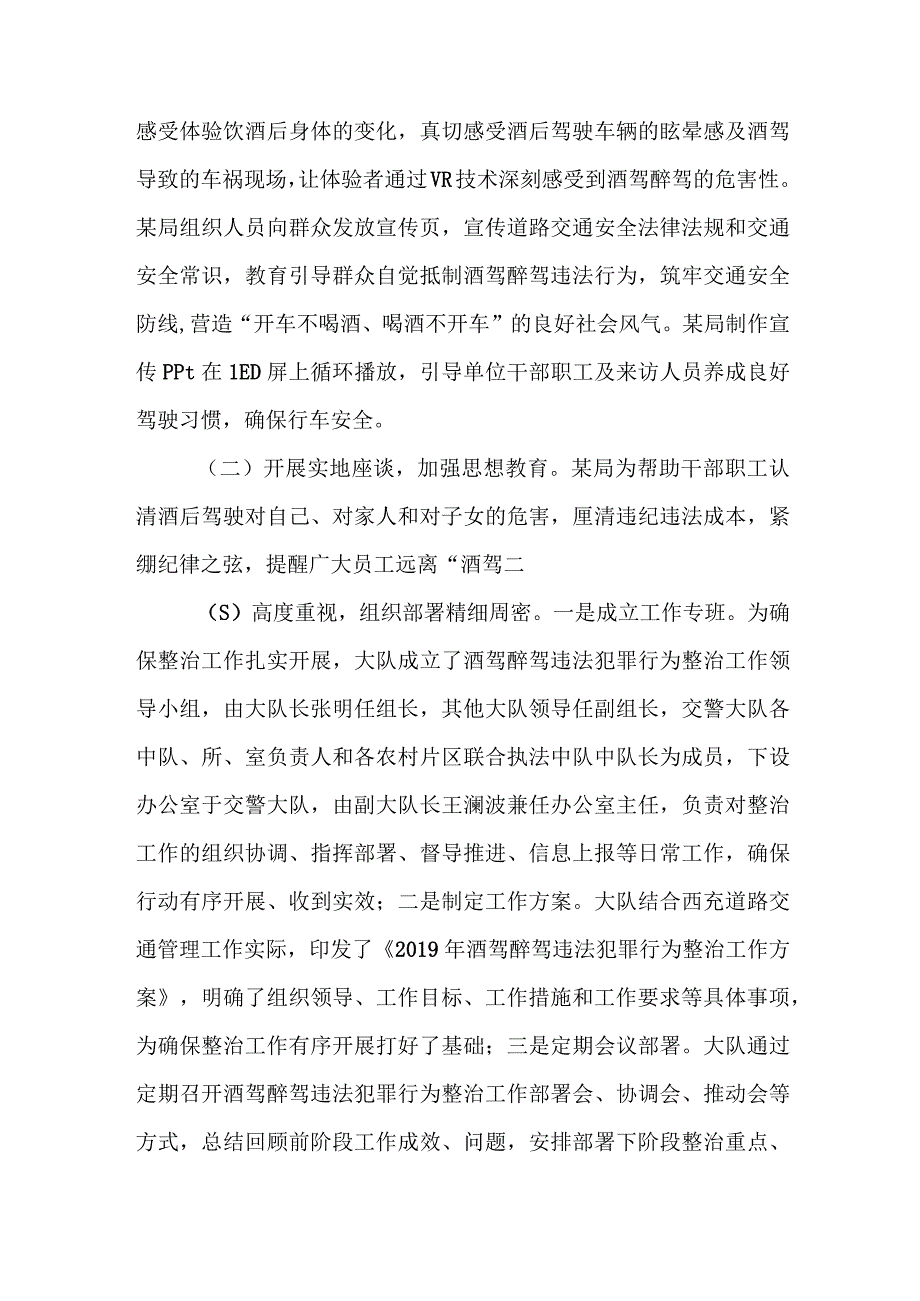 感受体验饮酒后身体的变化，真切感受酒后驾驶车辆的眩晕感及酒驾导致的车祸现场，让体验者通过VR技术深刻感受到酒驾醉驾的危害性。某局组织人员向群众发放宣传页，宣传道路交通安全法律法规和交通安全常识，教育引导群众自觉抵制酒驾醉驾违法行为，筑牢交通安全防线,营造“开车不喝酒、喝酒不开车”的良好社会风气。某局制作宣传PPt在1ED屏上循环播放，引导单位干部职工及来访人员养成良好驾驶习惯，确保行车安全。

（二）开展实地座谈，加强思想教育。某局为帮助干部职工认清酒后驾驶对自己、对家人和对子女的危害，厘清违纪违法成本，紧绷纪律之弦，提醒广大员工远离“酒驾二

（S）高度重视，组织部署精细周密。一是成立工作专班。为确保整治工作扎实开展，大队成立了酒驾醉驾违法犯罪行为整治工作领导小组，由大队长张明任组长，其他大队领导任副组长，交警大队各中队、所、室负责人和各农村片区联合执法中队中队长为成员，下设办公室于交警大队，由副大队长王澜波兼任办公室主任，负责对整治工作的组织协调、指挥部署、督导推进、信息上报等日常工作，确保行动有序开展、收到实效；二是制定工作方案。大队结合西充道路交通管理工作实际，印发了《2019年酒驾醉驾违法犯罪行为整治工作方案》，明确了组织领导、工作目标、工作措施和工作要求等具体事项，为确保整治工作有序开展打好了基础；三是定期会议部署。大队通过定期召开酒驾醉驾违法犯罪行为整治工作部署会、协调会、推动会等方式，总结回顾前阶段工作成效、问题，安排部署下阶段整治重点、